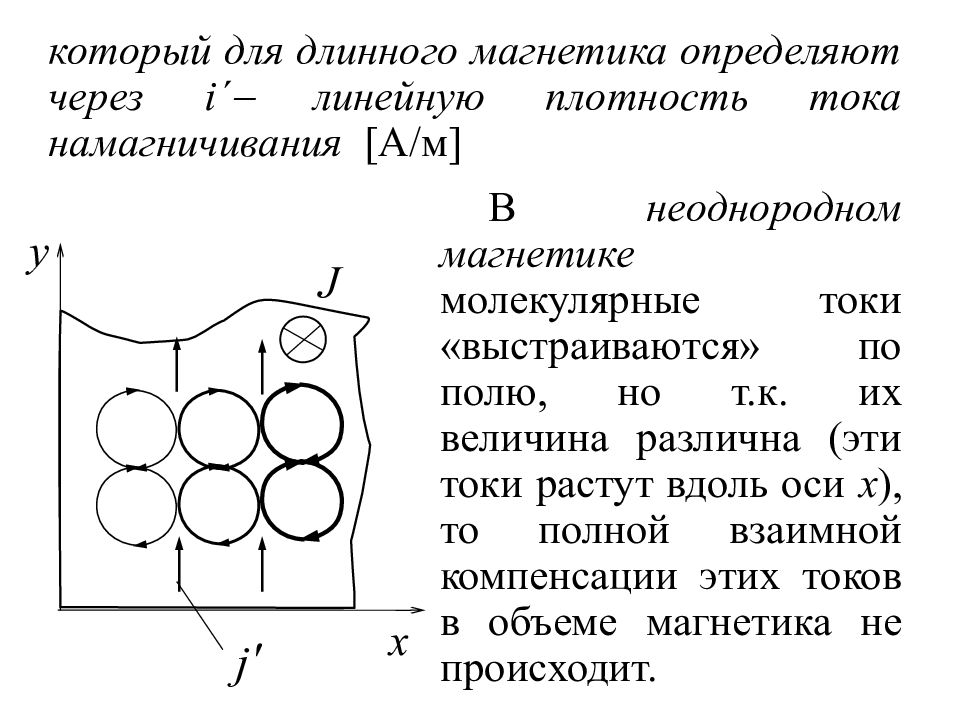 который для длинного магнетика определяют через $i'$– линейную плотность тока намагничивания [А/м]

$y$

$J$

$x$

$j'$

В неоднородном магнетике молекулярные токи «выстраиваются» по полю, но т.к. их величина различна (эти токи растут вдоль оси $x$), то полной взаимной компенсации этих токов в объеме магнетика не происходит.